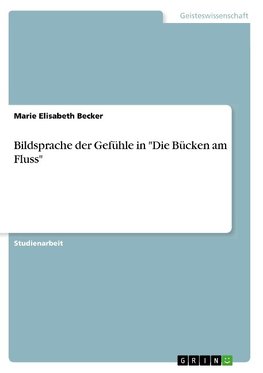 Geisteswissenschaft

Marie Elisabeth Becker

Bildsprache der Gefühle in "Die Bücken am Fluss"

Studienarbeit

GRIN